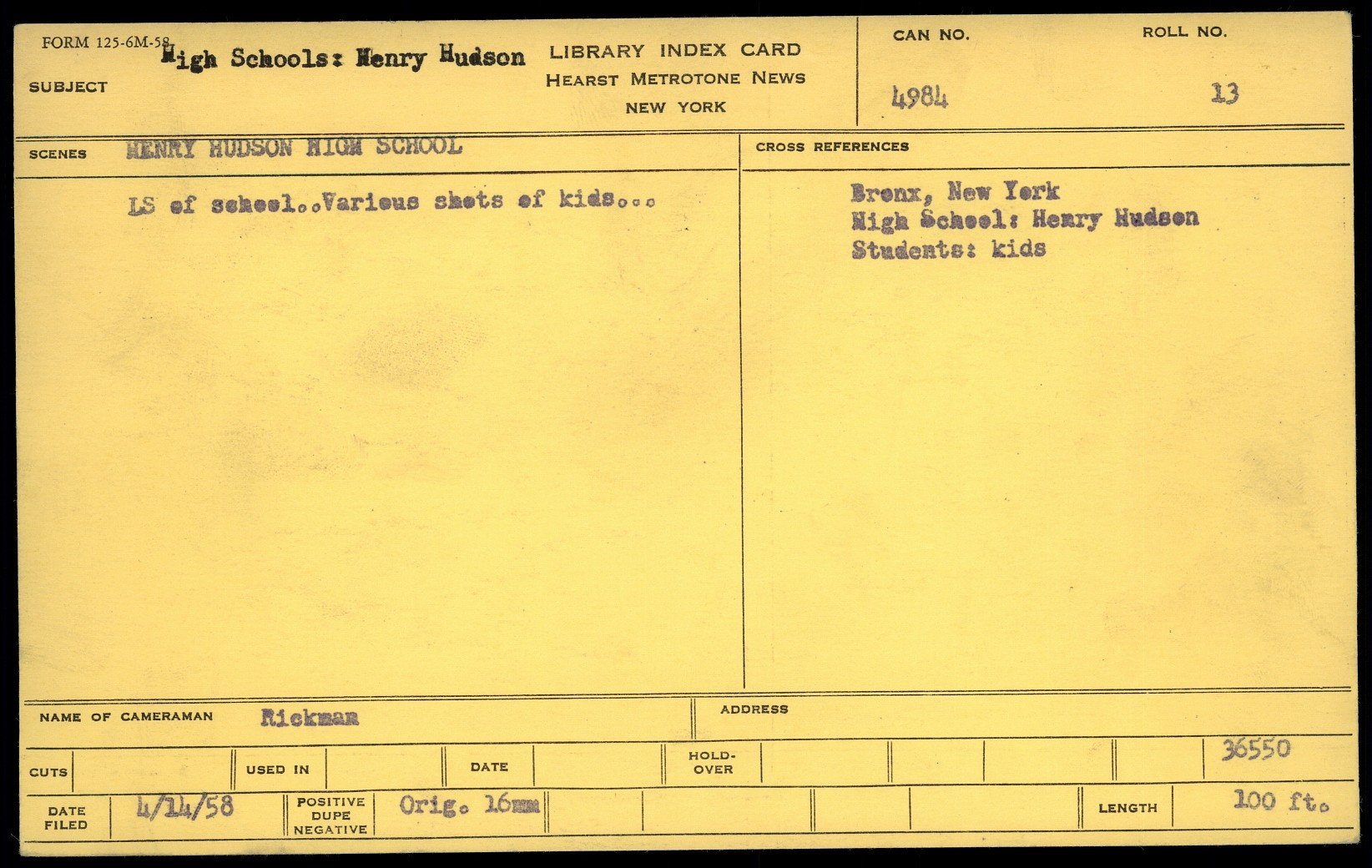 FORM 125-6M-58

SUBJECT High Schools: Henry Hudson

LIBRARY INDEX CARD
HEARST METROTONE NEWS
NEW YORK

CAN NO.
4984

ROLL NO.
13

SCENES HENRY HUDSON HIGH SCHOOL

LS of school..Various shots of kids...

CROSS REFERENCES

Bronx, New York
High School: Henry Hudson
Students: kids

NAME OF CAMERAMAN Rickman

ADDRESS

CUTS

USED IN

DATE

HOLD-OVER

36550

DATE FILED 4/14/58

POSITIVE DUPE NEGATIVE Orig. 16mm

LENGTH 100 ft.